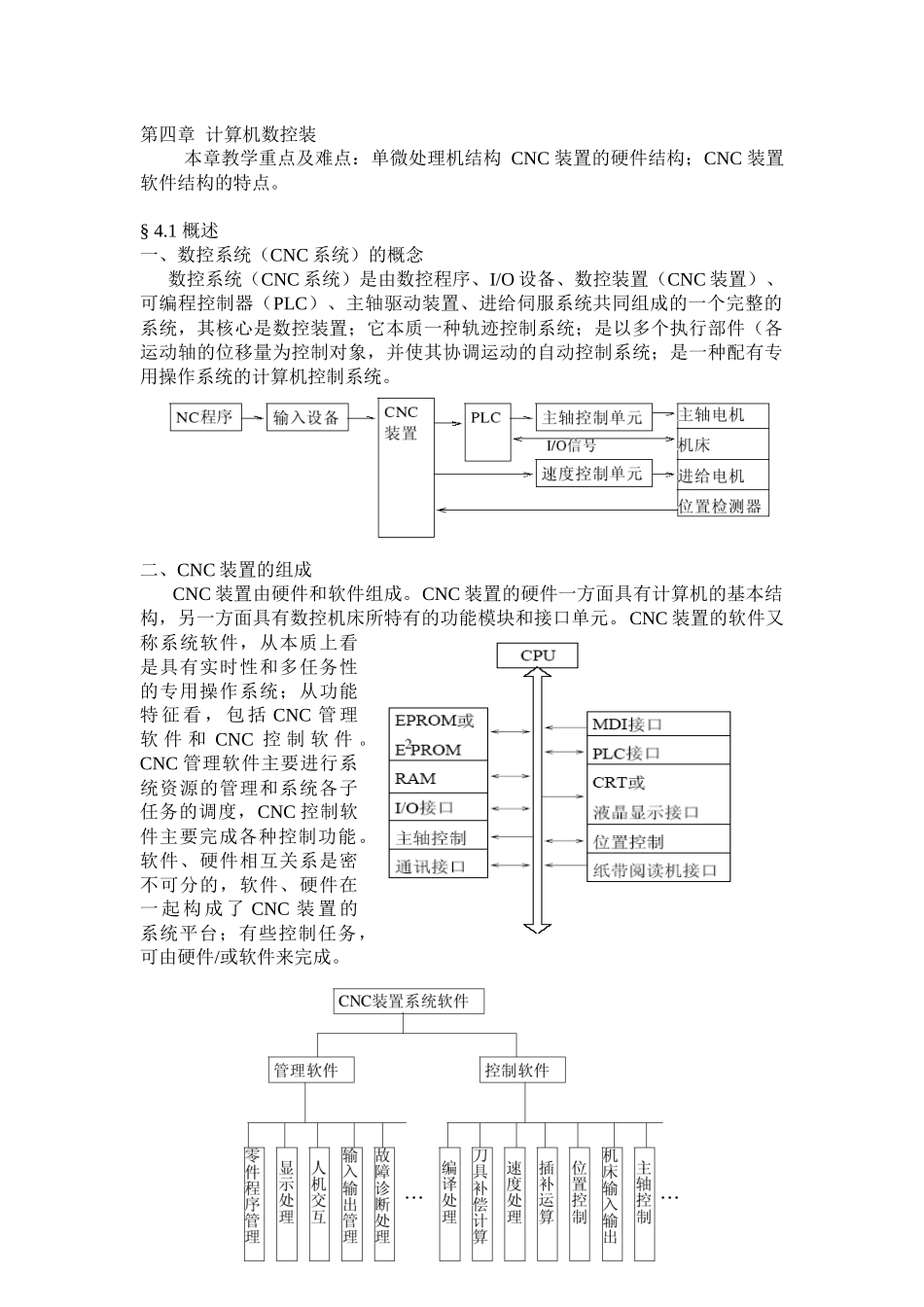 第四章 计算机数控装

本章教学重点及难点：单微处理机结构 CNC 装置的硬件结构；CNC 装置软件结构的特点。

§ 4.1 概述

一、数控系统（CNC 系统）的概念

数控系统（CNC 系统）是由数控程序、I/O 设备、数控装置（CNC 装置）、可编程控制器（PLC）、主轴驱动装置、进给伺服系统共同组成的一个完整的系统，其核心是数控装置；它本质一种轨迹控制系统；是以多个执行部件（各运动轴的位移量为控制对象，并使其协调运动的自动控制系统；是一种配有专用操作系统的计算机控制系统。

NC程序
输入设备
CNC 装置
PLC
主轴控制单元
I/O信号
速度控制单元
主轴电机
机床
进给电机
位置检测器

二、CNC 装置的组成

CNC 装置由硬件和软件组成。CNC 装置的硬件一方面具有计算机的基本结构，另一方面具有数控机床所特有的功能模块和接口单元。CNC 装置的软件又称系统软件，从本质上看是具有实时性和多任务性的专用操作系统；从功能特征看，包括 CNC 管理软件和 CNC 控制软件。CNC 管理软件主要进行系统资源的管理和系统各子任务的调度，CNC 控制软件主要完成各种控制功能。软件、硬件相互关系是密不可分的，软件、硬件在一起构成了 CNC 装置的系统平台；有些控制任务，可由硬件/或软件来完成。

CPU
EPROM或 $E^2PROM$
RAM
I/O接口
主轴控制
通讯接口
MDI接口
PLC接口
CRT或 液晶显示接口
位置控制
纸带阅读机接口

CNC装置系统软件
管理软件
控制软件
零件程序管理
显示处理
人机交互
输入输出管理
故障诊断处理
…
编译处理
刀具补偿计算
速度处理
插补运算
位置控制
机床输入输出
主轴控制
…